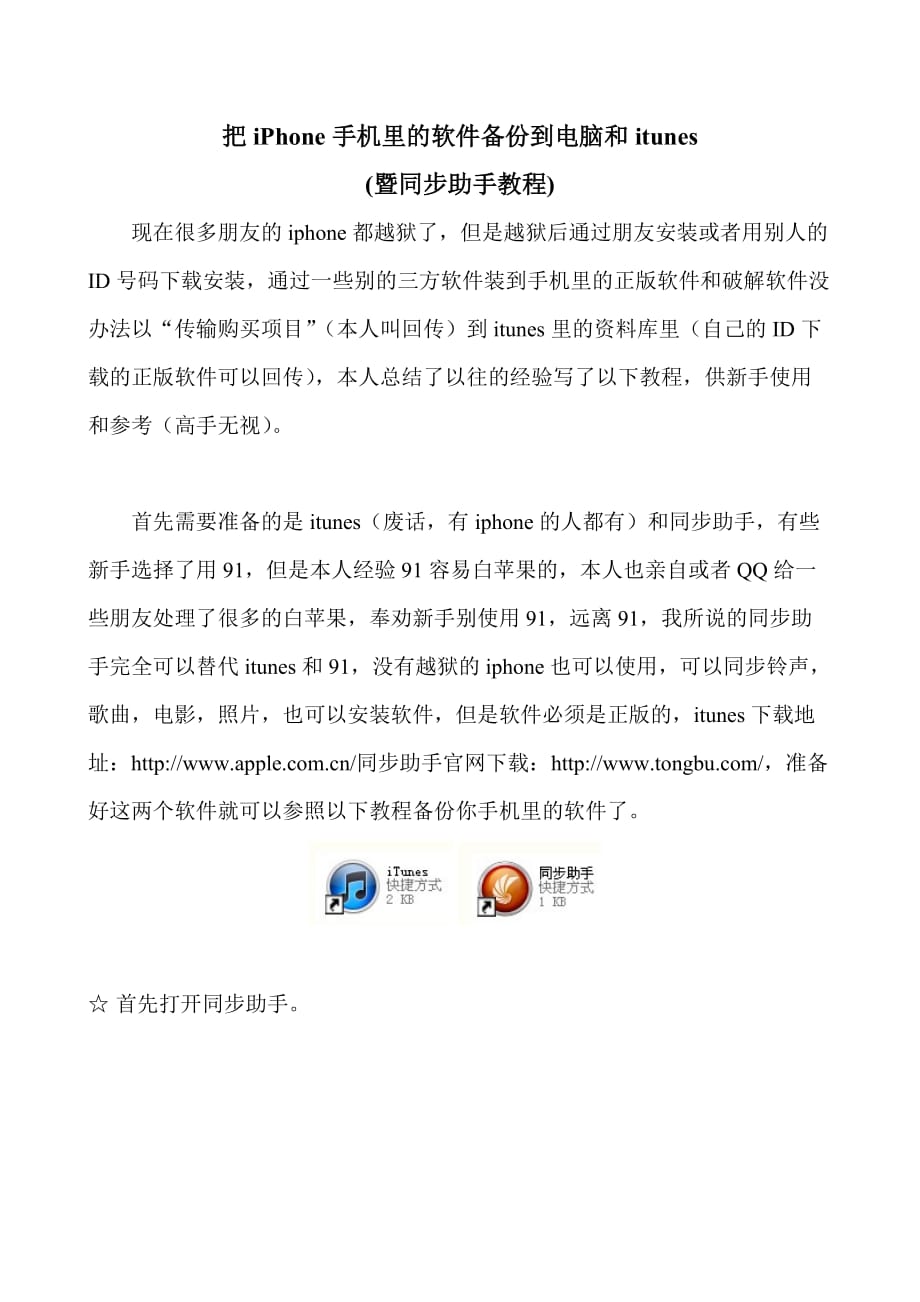 把 iPhone 手机里的软件备份到电脑和 itunes
(暨同步助手教程)

现在很多朋友的 iphone 都越狱了，但是越狱后通过朋友安装或者用别人的 ID 号码下载安装，通过一些别的三方软件装到手机里的正版软件和破解软件没办法以“传输购买项目”（本人叫回传）到 itunes 里的资料库里（自己的 ID 下载的正版软件可以回传），本人总结了以往的经验写了以下教程，供新手使用和参考（高手无视）。

首先需要准备的是 itunes（废话，有 iphone 的人都有）和同步助手，有些新手选择了用 91，但是本人经验 91 容易白苹果的，本人也亲自或者 QQ 给一些朋友处理了很多的白苹果，奉劝新手别使用 91，远离 91，我所说的同步助手完全可以替代 itunes 和 91，没有越狱的 iphone 也可以使用，可以同步铃声，歌曲，电影，照片，也可以安装软件，但是软件必须是正版的，itunes 下载地址：http://www.apple.com.cn/同步助手官网下载：http://www.tongbu.com/，准备好这两个软件就可以参照以下教程备份你手机里的软件了。

iTunes
快捷方式
2 KB

同步助手
快捷方式
1 KB

☆ 首先打开同步助手。